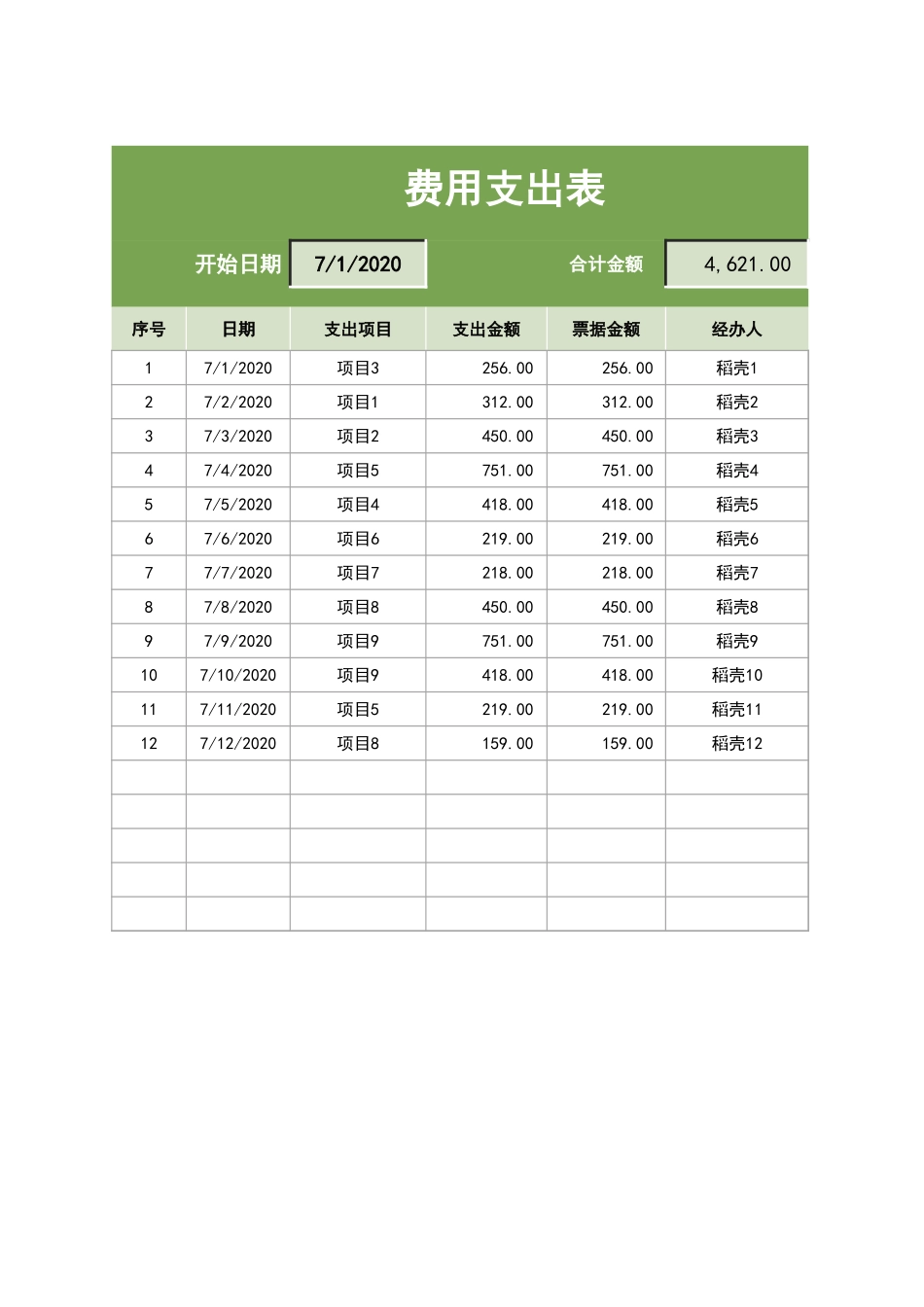 费用支出表

开始日期 7/1/2020 合计金额 4,621.00

| 序号 | 日期 | 支出项目 | 支出金额 | 票据金额 | 经办人 |
|---|---|---|---|---|---|
| 1 | 7/1/2020 | 项目3 | 256.00 | 256.00 | 稻壳1 |
| 2 | 7/2/2020 | 项目1 | 312.00 | 312.00 | 稻壳2 |
| 3 | 7/3/2020 | 项目2 | 450.00 | 450.00 | 稻壳3 |
| 4 | 7/4/2020 | 项目5 | 751.00 | 751.00 | 稻壳4 |
| 5 | 7/5/2020 | 项目4 | 418.00 | 418.00 | 稻壳5 |
| 6 | 7/6/2020 | 项目6 | 219.00 | 219.00 | 稻壳6 |
| 7 | 7/7/2020 | 项目7 | 218.00 | 218.00 | 稻壳7 |
| 8 | 7/8/2020 | 项目8 | 450.00 | 450.00 | 稻壳8 |
| 9 | 7/9/2020 | 项目9 | 751.00 | 751.00 | 稻壳9 |
| 10 | 7/10/2020 | 项目9 | 418.00 | 418.00 | 稻壳10 |
| 11 | 7/11/2020 | 项目5 | 219.00 | 219.00 | 稻壳11 |
| 12 | 7/12/2020 | 项目8 | 159.00 | 159.00 | 稻壳12 |
|  |  |  |  |  |  |
|  |  |  |  |  |  |
|  |  |  |  |  |  |
|  |  |  |  |  |  |
|  |  |  |  |  |  |